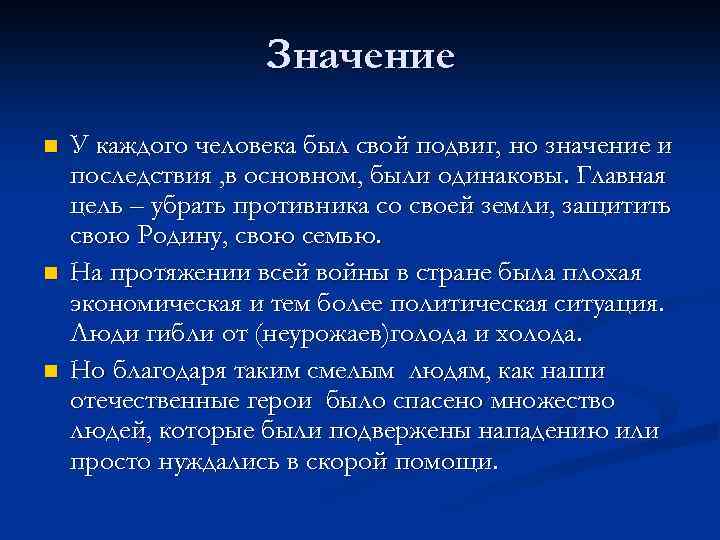 Значение

У каждого человека был свой подвиг, но значение и последствия ,в основном, были одинаковы. Главная цель – убрать противника со своей земли, защитить свою Родину, свою семью.

На протяжении всей войны в стране была плохая экономическая и тем более политическая ситуация. Люди гибли от (неурожаев)голода и холода.

Но благодаря таким смелым  людям, как наши отечественные герои  было спасено множество людей, которые были подвержены нападению или просто нуждались в скорой помощи.